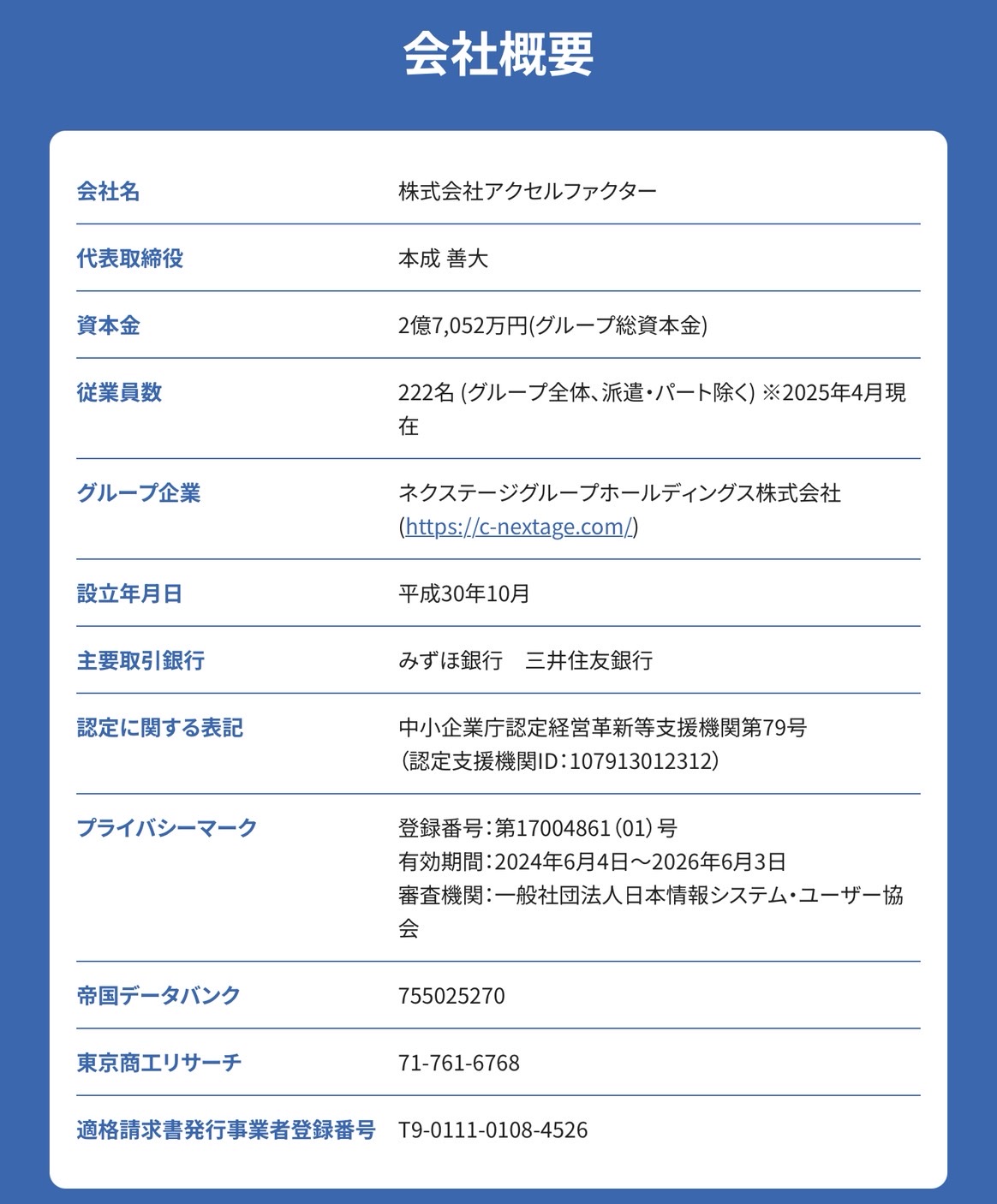 会社概要

| 会社名 | 株式会社アクセルファクター |
|---|---|
| 代表取締役 | 本成 善大 |
| 資本金 | 2億7,052万円(グループ総資本金) |
| 従業員数 | 222名 (グループ全体、派遣・パート除く) ※2025年4月現在 |
| グループ企業 | ネクステージグループホールディングス株式会社 (https://c-nextage.com/) |
| 設立年月日 | 平成30年10月 |
| 主要取引銀行 | みずほ銀行　三井住友銀行 |
| 認定に関する表記 | 中小企業庁認定経営革新等支援機関第79号 (認定支援機関ID：107913012312) |
| プライバシーマーク | 登録番号：第17004861(01)号 有効期間：2024年6月4日～2026年6月3日 審査機関：一般社団法人日本情報システム・ユーザー協会 |
| 帝国データバンク | 755025270 |
| 東京商工リサーチ | 71-761-6768 |
| 適格請求書発行事業者登録番号 | T9-0111-0108-4526 |